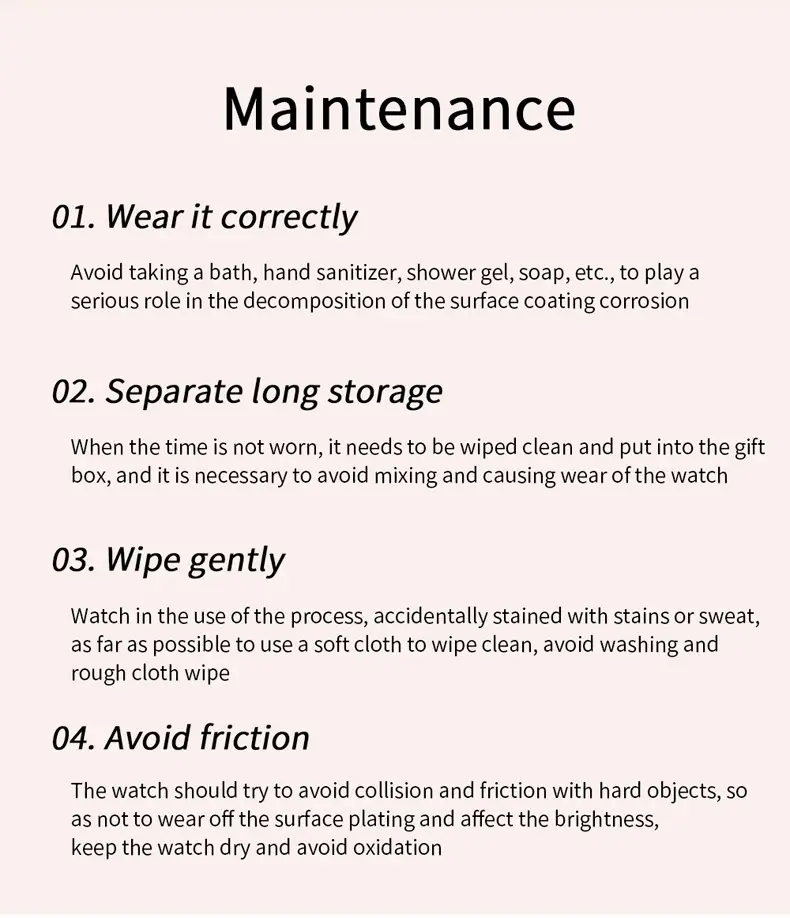 Maintenance

01. Wear it correctly

Avoid taking a bath, hand sanitizer, shower gel, soap, etc., to play a serious role in the decomposition of the surface coating corrosion

02. Separate long storage

When the time is not worn, it needs to be wiped clean and put into the gift box, and it is necessary to avoid mixing and causing wear of the watch

03. Wipe gently

Watch in the use of the process, accidentally stained with stains or sweat, as far as possible to use a soft cloth to wipe clean, avoid washing and rough cloth wipe

04. Avoid friction

The watch should try to avoid collision and friction with hard objects, so as not to wear off the surface plating and affect the brightness, keep the watch dry and avoid oxidation